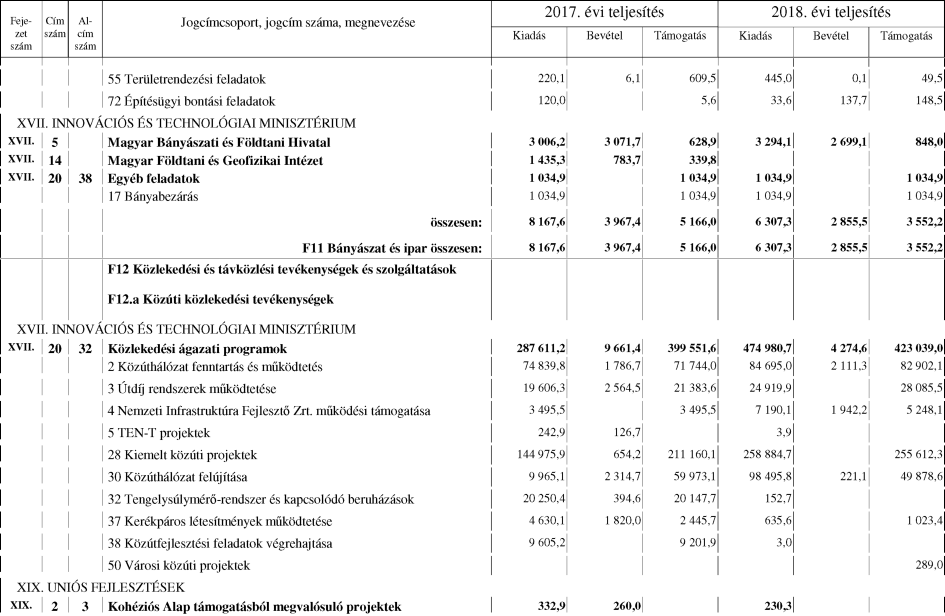 | Fejezet szám | Cím szám | Alcím szám | Jogcímcsoport, jogcím száma, megnevezése | 2017. évi teljesítés Kiadás | 2017. évi teljesítés Bevétel | 2017. évi teljesítés Támogatás | 2018. évi teljesítés Kiadás | 2018. évi teljesítés Bevétel | 2018. évi teljesítés Támogatás |
|---|---|---|---|---|---|---|---|---|---|
| | | | 55 Területrendezési feladatok | 220,1 | 6,1 | 609,5 | 445,0 | 0,1 | 49,5 |
| | | | 72 Építésügyi bontási feladatok | 120,0 | | 5,6 | 33,6 | 137,7 | 148,5 |
| XVII. INNOVÁCIÓS ÉS TECHNOLÓGIAI MINISZTÉRIUM | | | | | | | | | |
| XVII. | 5 | | Magyar Bányászati és Földtani Hivatal | 3 006,2 | 3 071,7 | 628,9 | 3 294,1 | 2 699,1 | 848,0 |
| XVII. | 14 | | Magyar Földtani és Geofizikai Intézet | 1 435,3 | 783,7 | 339,8 | | | |
| XVII. | 20 | 38 | Egyéb feladatok | 1 034,9 | | 1 034,9 | 1 034,9 | | 1 034,9 |
| | | | 17 Bányabezárás | 1 034,9 | | 1 034,9 | 1 034,9 | | 1 034,9 |
| | | | összesen: | 8 167,6 | 3 967,4 | 5 166,0 | 6 307,3 | 2 855,5 | 3 552,2 |
| | | | F11 Bányászat és ipar összesen: | 8 167,6 | 3 967,4 | 5 166,0 | 6 307,3 | 2 855,5 | 3 552,2 |
| | | | F12 Közlekedési és távközlési tevékenységek és szolgáltatások | | | | | | |
| | | | F12.a Közúti közlekedési tevékenységek | | | | | | |
| XVII. INNOVÁCIÓS ÉS TECHNOLÓGIAI MINISZTÉRIUM | | | | | | | | | |
| XVII. | 20 | 32 | Közlekedési ágazati programok | 287 611,2 | 9 661,4 | 399 551,6 | 474 980,7 | 4 274,6 | 423 039,0 |
| | | | 2 Közúthálózat fenntartás és működtetés | 74 839,8 | 1 786,7 | 71 744,0 | 84 695,0 | 2 111,3 | 82 902,1 |
| | | | 3 Útdíj rendszerek működtetése | 19 606,3 | 2 564,5 | 21 383,6 | 24 919,9 | | 28 085,5 |
| | | | 4 Nemzeti Infrastruktúra Fejlesztő Zrt. működési támogatása | 3 495,5 | | 3 495,5 | 7 190,1 | 1 942,2 | 5 248,1 |
| | | | 5 TEN-T projektek | 242,9 | 126,7 | | 3,9 | | |
| | | | 28 Kiemelt közúti projektek | 144 975,9 | 654,2 | 211 160,1 | 258 884,7 | | 255 612,3 |
| | | | 30 Közúthálózat felújítása | 9 965,1 | 2 314,7 | 59 973,1 | 98 495,8 | 221,1 | 49 878,6 |
| | | | 32 Tengelysúlymérő-rendszer és kapcsolódó beruházások | 20 250,4 | 394,6 | 20 147,7 | 152,7 | | |
| | | | 37 Kerékpáros létesítmények működtetése | 4 630,1 | 1 820,0 | 2 445,7 | 635,6 | | 1 023,4 |
| | | | 38 Közútfejlesztési feladatok végrehajtása | 9 605,2 | | 9 201,9 | 3,0 | | |
| | | | 50 Városi közúti projektek | | | | | | 289,0 |
| XIX. UNIÓS FEJLESZTÉSEK | | | | | | | | | |
| XIX. | 2 | 3 | Kohéziós Alap támogatásból megvalósuló projektek | 332,9 | 260,0 | | 230,3 | | |